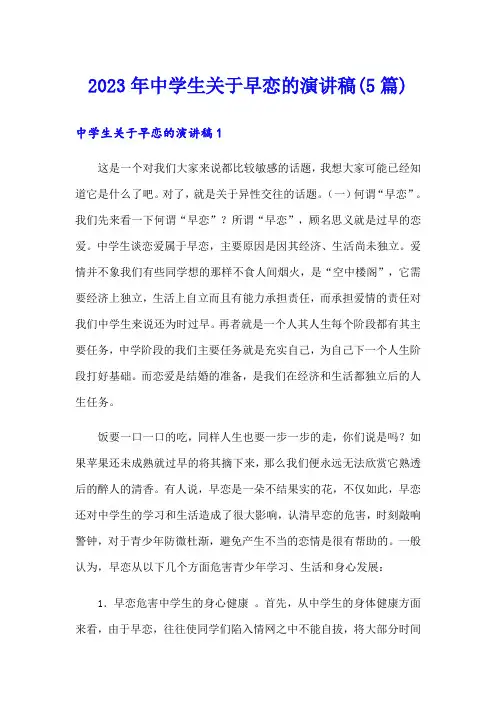 2023年中学生关于早恋的演讲稿(5篇)

中学生关于早恋的演讲稿1

这是一个对我们大家来说都比较敏感的话题，我想大家可能已经知道它是什么了吧。对了，就是关于异性交往的话题。(一)何谓“早恋”。我们先来看一下何谓“早恋”？所谓“早恋”，顾名思义就是过早的恋爱。中学生谈恋爱属于早恋，主要原因是因其经济、生活尚未独立。爱情并不象我们有些同学想的那样不食人间烟火，是“空中楼阁”，它需要经济上独立，生活上自立而且有能力承担责任，而承担爱情的责任对我们中学生来说还为时过早。再者就是一个人其人生每个阶段都有其主要任务，中学阶段的我们主要任务就是充实自己，为自己下一个人生阶段打好基础。而恋爱是结婚的准备，是我们在经济和生活都独立后的人生任务。

饭要一口一口的吃，同样人生也要一步一步的走，你们说是吗？如果苹果还未成熟就过早的将其摘下来，那么我们便永远无法欣赏它熟透后的醉人的清香。有人说，早恋是一朵不结果实的花，不仅如此，早恋还对中学生的学习和生活造成了很大影响，认清早恋的危害，时刻敲响警钟，对于青少年防微杜渐，避免产生不当的恋情是很有帮助的。一般认为，早恋从以下几个方面危害青少年学习、生活和身心发展：

1．早恋危害中学生的身心健康 。首先，从中学生的身体健康方面来看，由于早恋，往往使同学们陷入情网之中不能自拔，将大部分时间